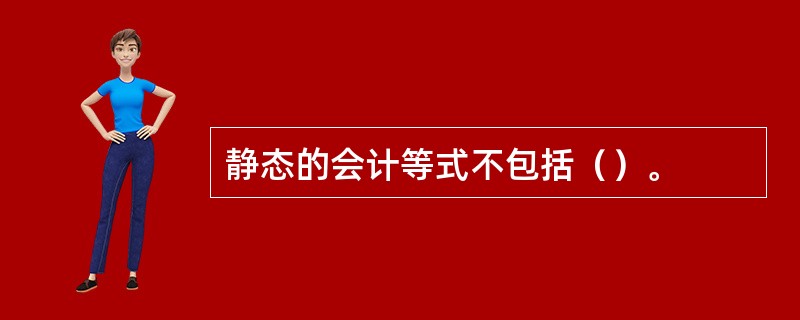 静态的会计等式不包括（）。